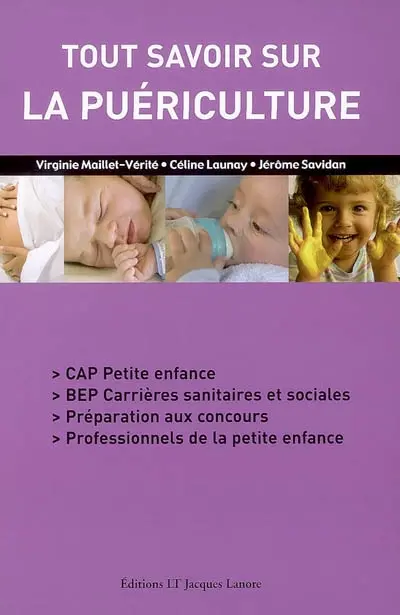 TOUT SAVOIR SUR
LA PUÉRICULTURE

Virginie Maillet-Vérité • Céline Launay • Jérôme Savidan

> CAP Petite enfance
> BEP Carrières sanitaires et sociales
> Préparation aux concours
> Professionnels de la petite enfance

Éditions LT Jacques Lanore